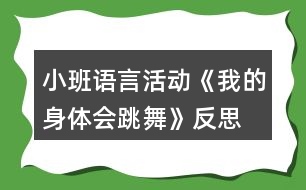 小班语言活动《我的身体会跳舞》反思